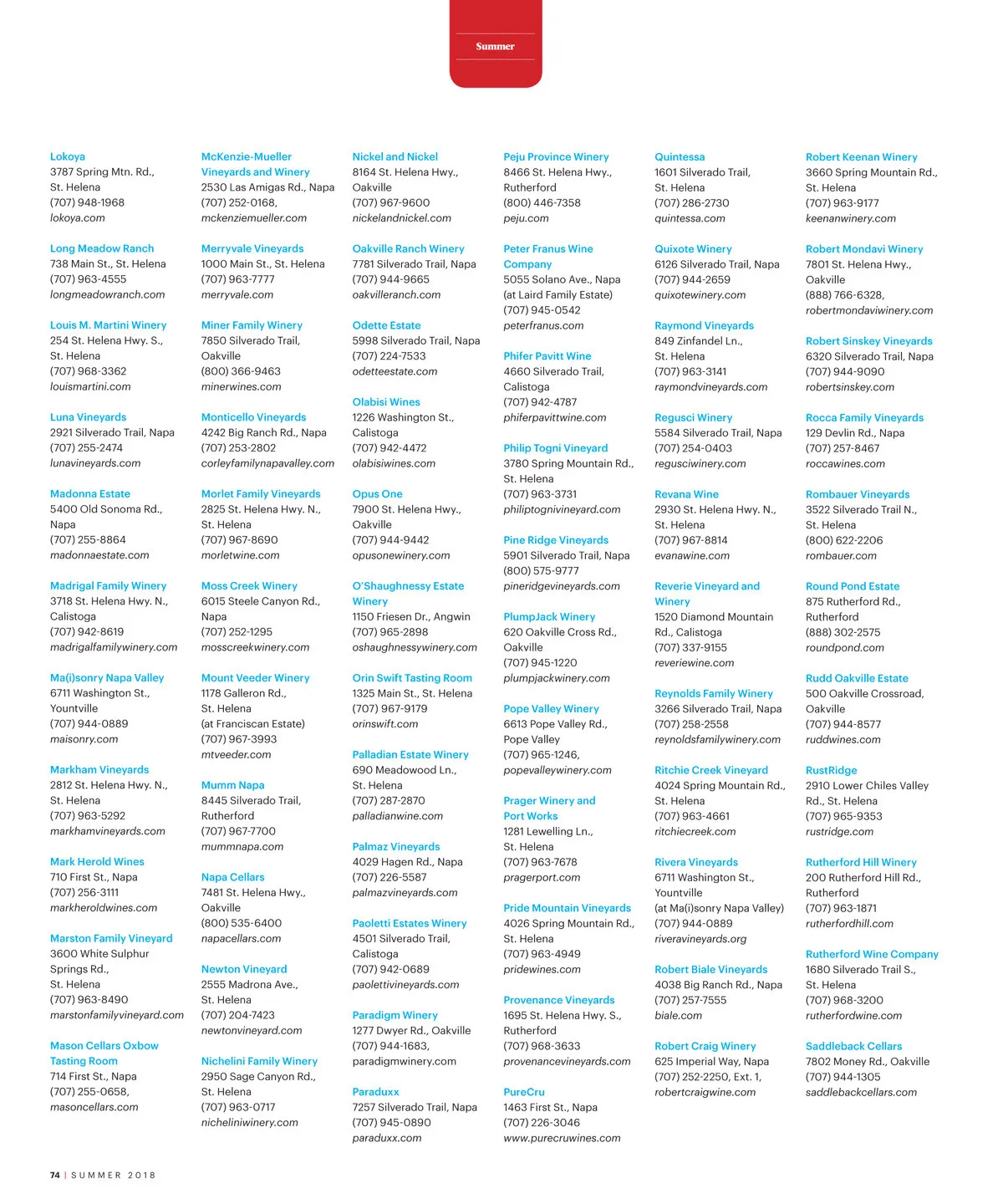 Summer

Lokoya
3787 Spring Mtn. Rd., St. Helena
(707) 948-1968
lokoya.com

Long Meadow Ranch
738 Main St., St. Helena
(707) 963-4555
longmeadowranch.com

Louis M. Martini Winery
254 St. Helena Hwy. S., St. Helena
(707) 968-3362
louismartini.com

Luna Vineyards
2921 Silverado Trail, Napa
(707) 255-2474
lunavineyards.com

Madonna Estate
5400 Old Sonoma Rd., Napa
(707) 255-8864
madonnaestate.com

Madrigal Family Winery
3718 St. Helena Hwy. N., Calistoga
(707) 942-8619
madrigalfamilywinery.com

Ma(i)sonry Napa Valley
6711 Washington St., Yountville
(707) 944-0889
maisonry.com

Markham Vineyards
2812 St. Helena Hwy. N., St. Helena
(707) 963-5292
markhamvineyards.com

Mark Herold Wines
710 First St., Napa
(707) 256-3111
markheroldwines.com

Marston Family Vineyard
3600 White Sulphur Springs Rd., St. Helena
(707) 963-8490
marstonfamilyvineyard.com

Mason Cellars Oxbow Tasting Room
714 First St., Napa
(707) 255-0658,
masoncellars.com

McKenzie-Mueller Vineyards and Winery
2530 Las Amigas Rd., Napa
(707) 252-0168,
mckenziemueller.com

Merryvale Vineyards
1000 Main St., St. Helena
(707) 963-7777
merryvale.com

Miner Family Winery
7850 Silverado Trail, Oakville
(800) 366-9463
minerwines.com

Monticello Vineyards
4242 Big Ranch Rd., Napa
(707) 253-2802
corleyfamilynapavalley.com

Morlet Family Vineyards
2825 St. Helena Hwy. N., St. Helena
(707) 967-8690
morletwine.com

Moss Creek Winery
6015 Steele Canyon Rd., Napa
(707) 252-1295
mosscreekwinery.com

Mount Veeder Winery
1178 Galleron Rd., St. Helena
(at Franciscan Estate)
(707) 967-3993
mtveeder.com

Mumm Napa
8445 Silverado Trail, Rutherford
(707) 967-7700
mummnapa.com

Napa Cellars
7481 St. Helena Hwy., Oakville
(800) 535-6400
napacellars.com

Newton Vineyard
2555 Madrona Ave., St. Helena
(707) 204-7423
newtonvineyard.com

Nichelini Family Winery
2950 Sage Canyon Rd., St. Helena
(707) 963-0717
nicheliniwinery.com

Nickel and Nickel
8164 St. Helena Hwy., Oakville
(707) 967-9600
nickelandnickel.com

Oakville Ranch Winery
7781 Silverado Trail, Napa
(707) 944-9665
oakvilleranch.com

Odette Estate
5998 Silverado Trail, Napa
(707) 224-7533
odetteestate.com

Olabisi Wines
1226 Washington St., Calistoga
(707) 942-4472
olabisiwines.com

Opus One
7900 St. Helena Hwy., Oakville
(707) 944-9442
opusonewinery.com

O'Shaughnessy Estate Winery
1150 Friesen Dr., Angwin
(707) 965-2898
oshaughnessywinery.com

Orin Swift Tasting Room
1325 Main St., St. Helena
(707) 967-9179
orinswift.com

Palladian Estate Winery
690 Meadowood Ln., St. Helena
(707) 287-2870
palladianwine.com

Palmaz Vineyards
4029 Hagen Rd., Napa
(707) 226-5587
palmazvineyards.com

Paoletti Estates Winery
4501 Silverado Trail, Calistoga
(707) 942-0689
paolettivineyards.com

Paradigm Winery
1277 Dwyer Rd., Oakville
(707) 944-1683,
paradigmwinery.com

Paraduxx
7257 Silverado Trail, Napa
(707) 945-0890
paraduxx.com

Peju Province Winery
8466 St. Helena Hwy., Rutherford
(800) 446-7358
peju.com

Peter Franus Wine Company
5055 Solano Ave., Napa
(at Laird Family Estate)
(707) 945-0542
peterfranus.com

Phifer Pavitt Wine
4660 Silverado Trail, Calistoga
(707) 942-4787
phiferpavittwine.com

Philip Togni Vineyard
3780 Spring Mountain Rd., St. Helena
(707) 963-3731
philiptognivineyard.com

Pine Ridge Vineyards
5901 Silverado Trail, Napa
(800) 575-9777
pineridgevineyards.com

PlumpJack Winery
620 Oakville Cross Rd., Oakville
(707) 945-1220
plumpjackwinery.com

Pope Valley Winery
6613 Pope Valley Rd., Pope Valley
(707) 965-1246,
popevalleywinery.com

Prager Winery and Port Works
1281 Lewelling Ln., St. Helena
(707) 963-7678
pragerport.com

Pride Mountain Vineyards
4026 Spring Mountain Rd., St. Helena
(707) 963-4949
pridewines.com

Provenance Vineyards
1695 St. Helena Hwy. S., Rutherford
(707) 968-3633
provenancevineyards.com

PureCru
1463 First St., Napa
(707) 226-3046
www.purecruwines.com

Quintessa
1601 Silverado Trail, St. Helena
(707) 286-2730
quintessa.com

Quixote Winery
6126 Silverado Trail, Napa
(707) 944-2659
quixotewinery.com

Raymond Vineyards
849 Zinfandel Ln., St. Helena
(707) 963-3141
raymondvineyards.com

Regusci Winery
5584 Silverado Trail, Napa
(707) 254-0403
regusciwinery.com

Revana Wine
2930 St. Helena Hwy. N., St. Helena
(707) 967-8814
evanawine.com

Reverie Vineyard and Winery
1520 Diamond Mountain Rd., Calistoga
(707) 337-9155
reveriewine.com

Reynolds Family Winery
3266 Silverado Trail, Napa
(707) 258-2558
reynoldsfamilywinery.com

Ritchie Creek Vineyard
4024 Spring Mountain Rd., St. Helena
(707) 963-4661
ritchiecreek.com

Rivera Vineyards
6711 Washington St., Yountville
(at Ma(i)sonry Napa Valley)
(707) 944-0889
riveravineyards.org

Robert Biale Vineyards
4038 Big Ranch Rd., Napa
(707) 257-7555
biale.com

Robert Craig Winery
625 Imperial Way, Napa
(707) 252-2250, Ext. 1,
robertcraigwine.com

Robert Keenan Winery
3660 Spring Mountain Rd., St. Helena
(707) 963-9177
keenanwinery.com

Robert Mondavi Winery
7801 St. Helena Hwy., Oakville
(888) 766-6328,
robertmondaviwinery.com

Robert Sinskey Vineyards
6320 Silverado Trail, Napa
(707) 944-9090
robertsinskey.com

Rocca Family Vineyards
129 Devlin Rd., Napa
(707) 257-8467
roccawines.com

Rombauer Vineyards
3522 Silverado Trail N., St. Helena
(800) 622-2206
rombauer.com

Round Pond Estate
875 Rutherford Rd., Rutherford
(888) 302-2575
roundpond.com

Rudd Oakville Estate
500 Oakville Crossroad, Oakville
(707) 944-8577
ruddwines.com

RustRidge
2910 Lower Chiles Valley Rd., St. Helena
(707) 965-9353
rustridge.com

Rutherford Hill Winery
200 Rutherford Hill Rd., Rutherford
(707) 963-1871
rutherfordhill.com

Rutherford Wine Company
1680 Silverado Trail S., St. Helena
(707) 968-3200
rutherfordwine.com

Saddleback Cellars
7802 Money Rd., Oakville
(707) 944-1305
saddlebackcellars.com

74 | SUMMER 2018